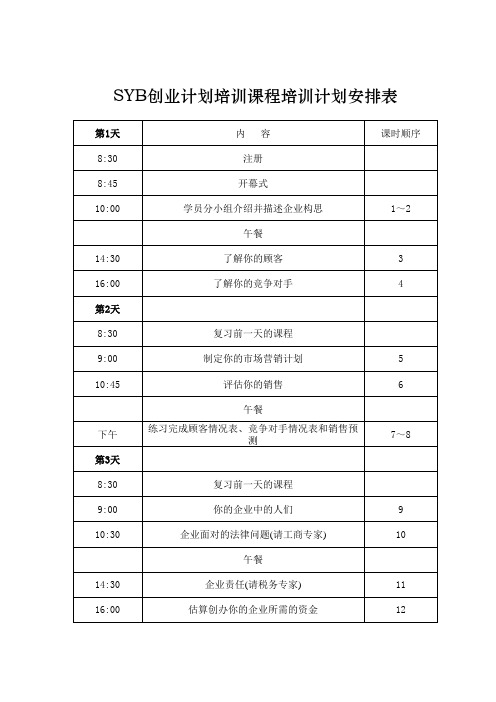 SYB创业计划培训课程培训计划安排表

| 第1天 | 内　容 | 课时顺序 |
|---|---|---|
| 8:30 | 注册 | |
| 8:45 | 开幕式 | |
| 10:00 | 学员分小组介绍并描述企业构思 | 1～2 |
| | 午餐 | |
| 14:30 | 了解你的顾客 | 3 |
| 16:00 | 了解你的竞争对手 | 4 |
| 第2天 | | |
| 8:30 | 复习前一天的课程 | |
| 9:00 | 制定你的市场营销计划 | 5 |
| 10:45 | 评估你的销售 | 6 |
| | 午餐 | |
| 下午 | 练习完成顾客情况表、竞争对手情况表和销售预测 | 7～8 |
| 第3天 | | |
| 8:30 | 复习前一天的课程 | |
| 9:00 | 你的企业中的人们 | 9 |
| 10:30 | 企业面对的法律问题(请工商专家) | 10 |
| | 午餐 | |
| 14:30 | 企业责任(请税务专家) | 11 |
| 16:00 | 估算创办你的企业所需的资金 | 12 |